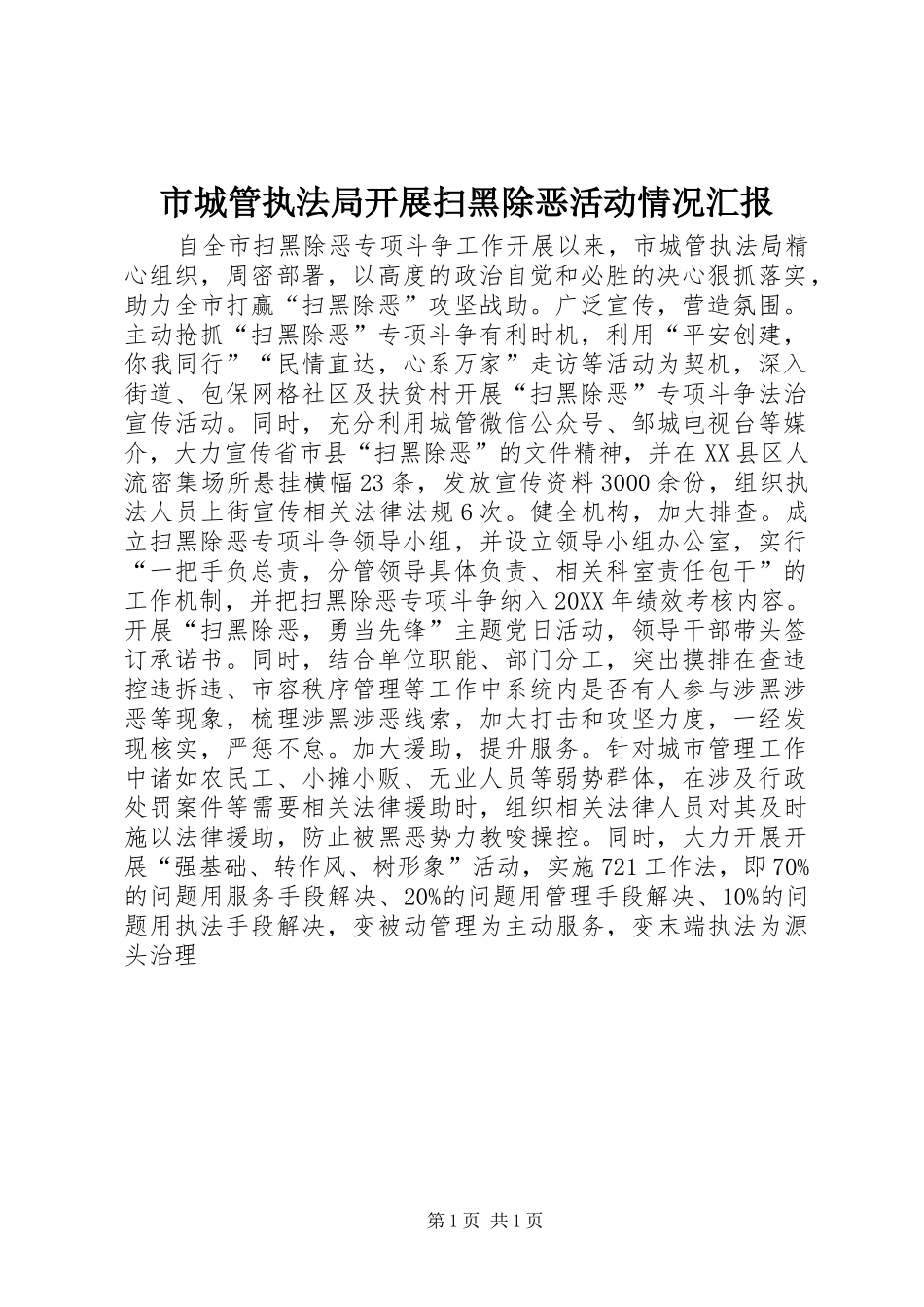 市城管执法局开展扫黑除恶活动情况汇报

自全市扫黑除恶专项斗争工作开展以来，市城管执法局精心组织，周密部署，以高度的政治自觉和必胜的决心狠抓落实，助力全市打赢“扫黑除恶”攻坚战助。广泛宣传，营造氛围。主动抢抓“扫黑除恶”专项斗争有利时机，利用“平安创建，你我同行”“民情直达，心系万家”走访等活动为契机，深入街道、包保网格社区及扶贫村开展“扫黑除恶”专项斗争法治宣传活动。同时，充分利用城管微信公众号、邹城电视台等媒介，大力宣传省市县“扫黑除恶”的文件精神，并在XX县区人流密集场所悬挂横幅23条，发放宣传资料3000余份，组织执法人员上街宣传相关法律法规6次。健全机构，加大排查。成立扫黑除恶专项斗争领导小组，并设立领导小组办公室，实行“一把手负总责，分管领导具体负责、相关科室责任包干”的工作机制，并把扫黑除恶专项斗争纳入20XX年绩效考核内容。开展“扫黑除恶，勇当先锋”主题党日活动，领导干部带头签订承诺书。同时，结合单位职能、部门分工，突出摸排在查违控违拆违、市容秩序管理等工作中系统内是否有人参与涉黑涉恶等现象，梳理涉黑涉恶线索，加大打击和攻坚力度，一经发现核实，严惩不怠。加大援助，提升服务。针对城市管理工作中诸如农民工、小摊小贩、无业人员等弱势群体，在涉及行政处罚案件等需要相关法律援助时，组织相关法律人员对其及时施以法律援助，防止被黑恶势力教唆操控。同时，大力开展开展“强基础、转作风、树形象”活动，实施721工作法，即70%的问题用服务手段解决、20%的问题用管理手段解决、10%的问题用执法手段解决，变被动管理为主动服务，变末端执法为源头治理

第1页 共1页